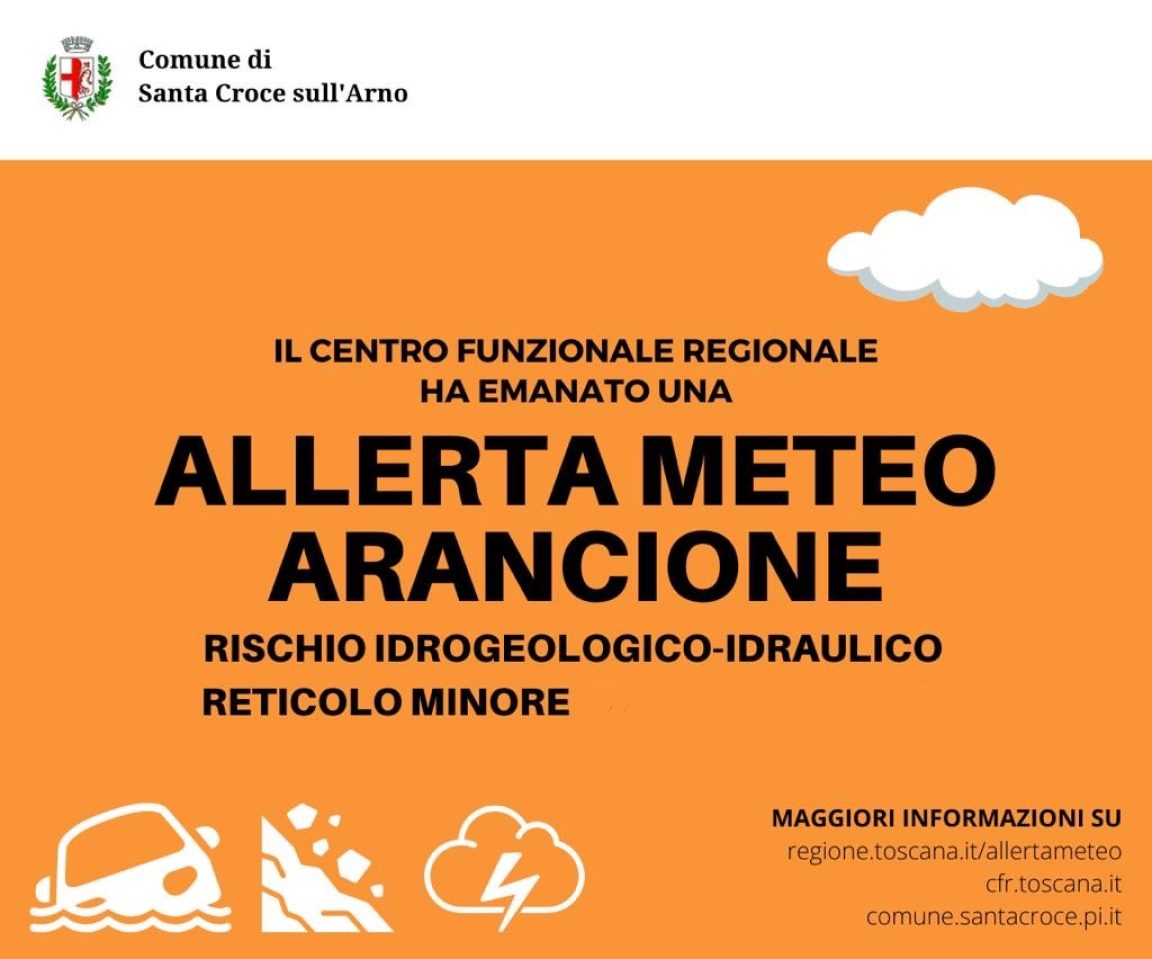 Comune di
Santa Croce sull'Arno

IL CENTRO FUNZIONALE REGIONALE
HA EMANATO UNA

ALLERTA METEO
ARANCIONE

RISCHIO IDROGEOLOGICO-IDRAULICO
RETICOLO MINORE

MAGGIORI INFORMAZIONI SU
regione.toscana.it/allertameteo
cfr.toscana.it
comune.santacroce.pi.it